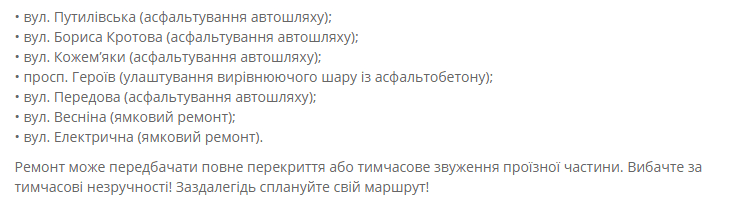 • вул. Путилівська (асфальтування автошляху);
• вул. Бориса Кротова (асфальтування автошляху);
• вул. Кожем'яки (асфальтування автошляху);
• просп. Героїв (улаштування вирівнюючого шару із асфальтобетону);
• вул. Передова (асфальтування автошляху);
• вул. Весніна (ямковий ремонт);
• вул. Електрична (ямковий ремонт).

Ремонт може передбачати повне перекриття або тимчасове звуження проїзної частини. Вибачте за тимчасові незручності! Заздалегідь сплануйте свій маршрут!